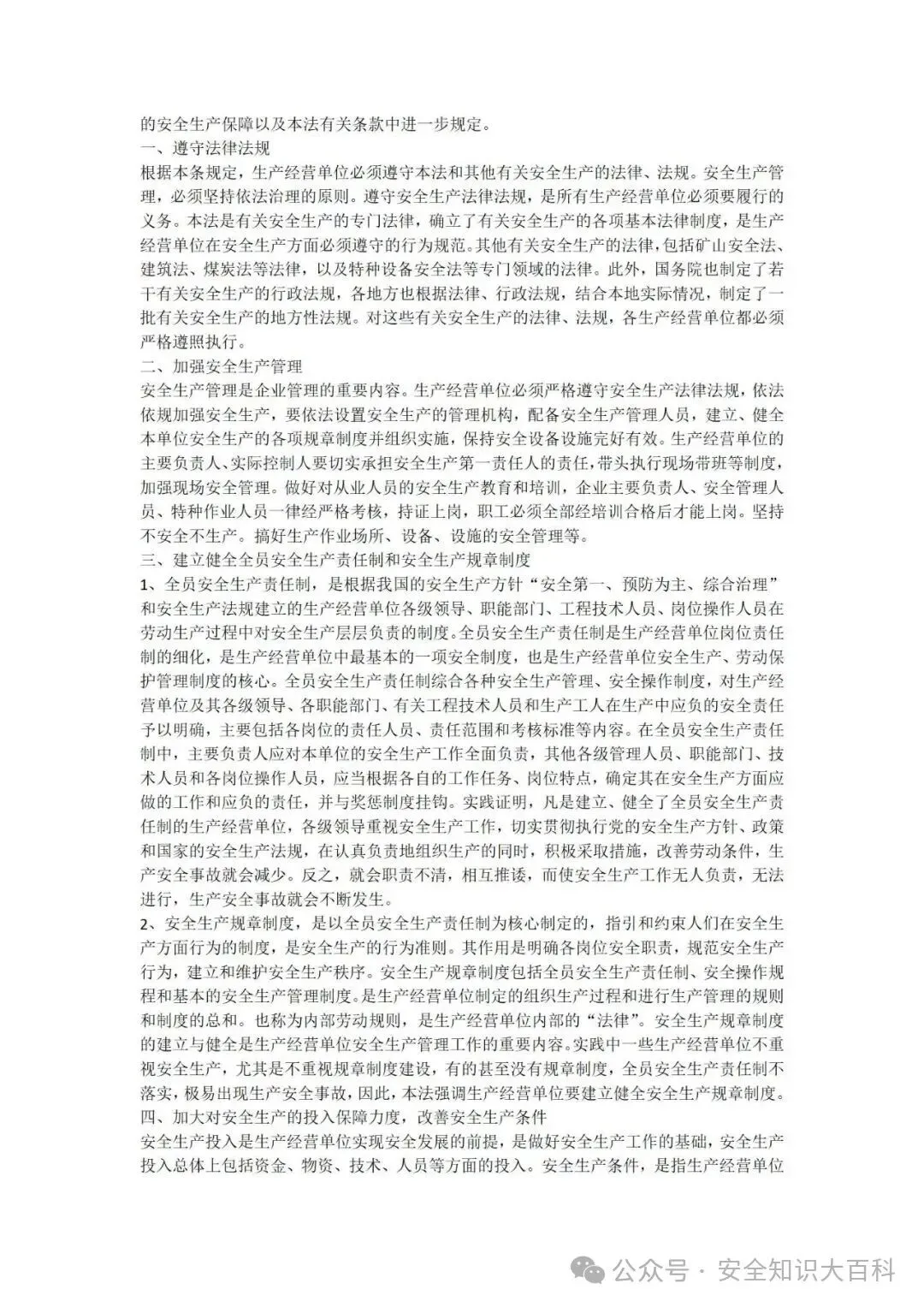 的安全生产保障以及本法有关条款中进一步规定。
一、遵守法律法规
根据本条规定，生产经营单位必须遵守本法和其他有关安全生产的法律、法规。安全生产管理，必须坚持依法治理的原则。遵守安全生产法律法规，是所有生产经营单位必须要履行的义务。本法是有关安全生产的专门法律，确立了有关安全生产的各项基本法律制度，是生产经营单位在安全生产方面必须遵守的行为规范。其他有关安全生产的法律，包括矿山安全法、建筑法、煤炭法等法律，以及特种设备安全法等专门领域的法律。此外，国务院也制定了若干有关安全生产的行政法规，各地方也根据法律、行政法规，结合本地实际情况，制定了一批有关安全生产的地方性法规。对这些有关安全生产的法律、法规，各生产经营单位都必须严格遵照执行。
二、加强安全生产管理
安全生产管理是企业管理的重要内容。生产经营单位必须严格遵守安全生产法律法规，依法依规加强安全生产，要依法设置安全生产的管理机构，配备安全生产管理人员，建立、健全本单位安全生产的各项规章制度并组织实施，保持安全设备设施完好有效。生产经营单位的主要负责人、实际控制人要切实承担安全生产第一责任人的责任，带头执行现场带班等制度，加强现场安全管理。做好对从业人员的安全生产教育和培训，企业主要负责人、安全管理人员、特种作业人员一律经严格考核，持证上岗，职工必须全部经培训合格后才能上岗。坚持不安全不生产。搞好生产作业场所、设备、设施的安全管理等。
三、建立健全全员安全生产责任制和安全生产规章制度
1、全员安全生产责任制，是根据我国的安全生产方针“安全第一、预防为主、综合治理”和安全生产法规建立的生产经营单位各级领导、职能部门、工程技术人员、岗位操作人员在劳动生产过程中对安全生产层层负责的制度。全员安全生产责任制是生产经营单位岗位责任制的细化，是生产经营单位中最基本的一项安全制度，也是生产经营单位安全生产、劳动保护管理制度的核心。全员安全生产责任制综合各种安全生产管理、安全操作制度，对生产经营单位及其各级领导、各职能部门、有关工程技术人员和生产工人在生产中应负的安全责任予以明确，主要包括各岗位的责任人员、责任范围和考核标准等内容。在全员安全生产责任制中，主要负责人应对本单位的安全生产工作全面负责，其他各级管理人员、职能部门、技术人员和各岗位操作人员，应当根据各自的工作任务、岗位特点，确定其在安全生产方面应做的工作和应负的责任，并与奖惩制度挂钩。实践证明，凡是建立、健全了全员安全生产责任制的生产经营单位，各级领导重视安全生产工作，切实贯彻执行党的安全生产方针、政策和国家的安全生产法规，在认真负责地组织生产的同时，积极采取措施，改善劳动条件，生产安全事故就会减少。反之，就会职责不清，相互推诿，而使安全生产工作无人负责，无法进行，生产安全事故就会不断发生。
2、安全生产规章制度，是以全员安全生产责任制为核心制定的，指引和约束人们在安全生产方面行为的制度，是安全生产的行为准则。其作用是明确各岗位安全职责，规范安全生产行为，建立和维护安全生产秩序。安全生产规章制度包括全员安全生产责任制、安全操作规程和基本的安全生产管理制度。是生产经营单位制定的组织生产过程和进行生产管理的规则和制度的总和。也称为内部劳动规则，是生产经营单位内部的“法律”。安全生产规章制度的建立与健全是生产经营单位安全生产管理工作的重要内容。实践中一些生产经营单位不重视安全生产，尤其是不重视规章制度建设，有的甚至没有规章制度，全员安全生产责任制不落实，极易出现生产安全事故，因此，本法强调生产经营单位要建立健全安全生产规章制度。
四、加大对安全生产的投入保障力度，改善安全生产条件
安全生产投入是生产经营单位实现安全发展的前提，是做好安全生产工作的基础，安全生产投入总体上包括资金、物资、技术、人员等方面的投入。安全生产条件，是指生产经营单位

公众号 · 安全知识大百科